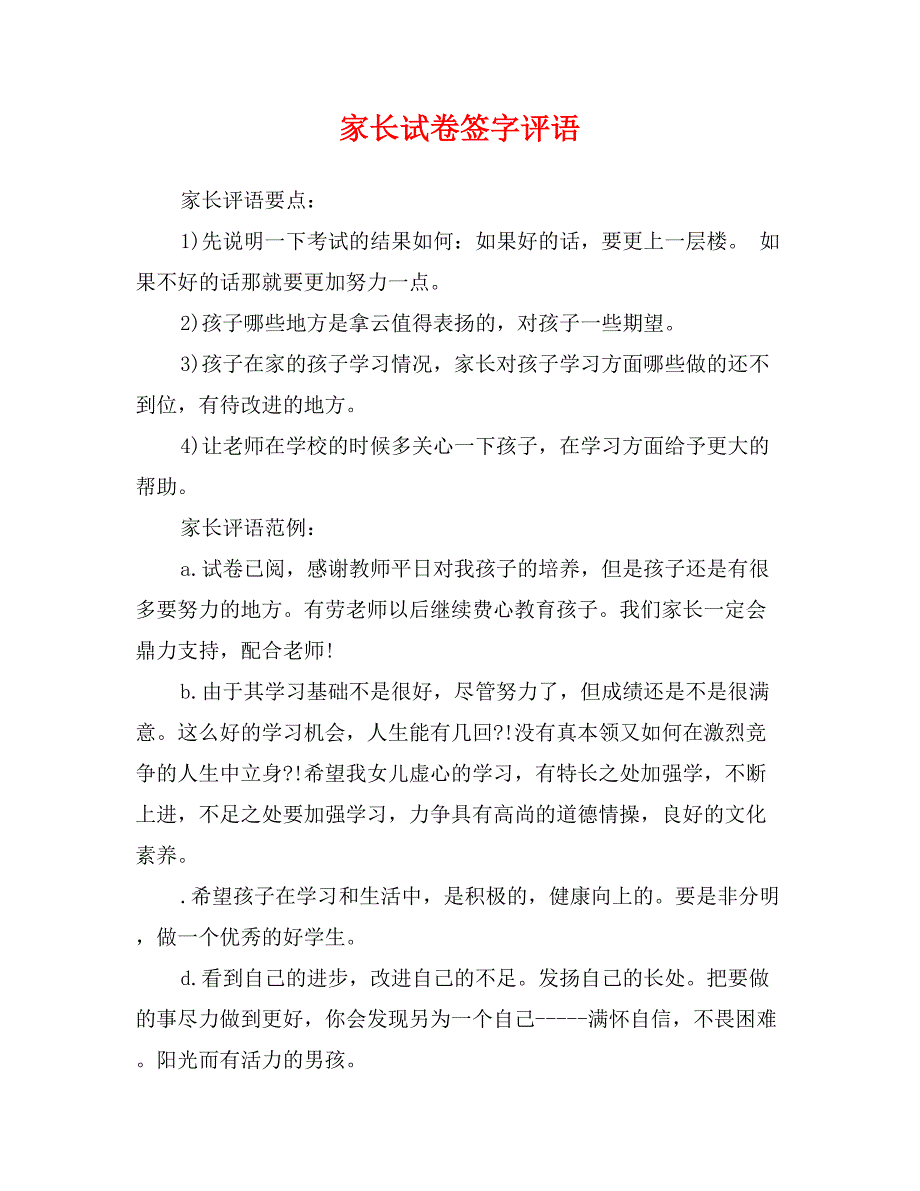 家长试卷签字评语

家长评语要点：

1)先说明一下考试的结果如何：如果好的话，要更上一层楼。 如果不好的话那就要更加努力一点。

2)孩子哪些地方是拿云值得表扬的，对孩子一些期望。

3)孩子在家的孩子学习情况，家长对孩子学习方面哪些做的还不到位，有待改进的地方。

4)让老师在学校的时候多关心一下孩子，在学习方面给予更大的帮助。

家长评语范例：

a.试卷已阅，感谢教师平日对我孩子的培养，但是孩子还是有很多要努力的地方。有劳老师以后继续费心教育孩子。我们家长一定会鼎力支持，配合老师!

b.由于其学习基础不是很好，尽管努力了，但成绩还是不是很满意。这么好的学习机会，人生能有几回?!没有真本领又如何在激烈竞争的人生中立身?!希望我女儿虚心的学习，有特长之处加强学，不断上进，不足之处要加强学习，力争具有高尚的道德情操，良好的文化素养。

.希望孩子在学习和生活中，是积极的，健康向上的。要是非分明，做一个优秀的好学生。

d.看到自己的进步，改进自己的不足。发扬自己的长处。把要做的事尽力做到更好，你会发现另为一个自己-----满怀自信，不畏困难。阳光而有活力的男孩。